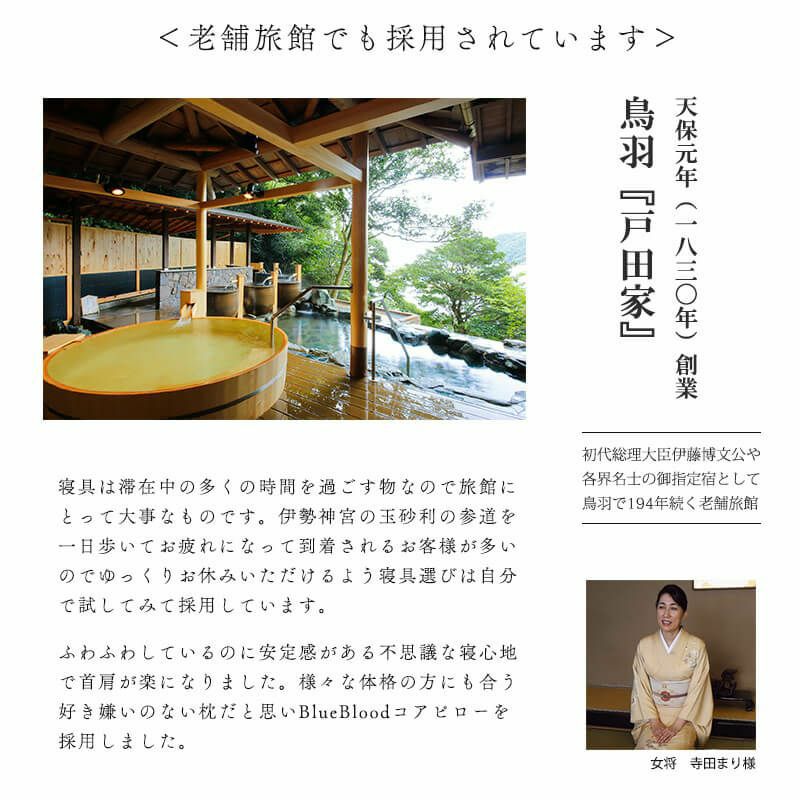 ＜老舗旅館でも採用されています＞

天保元年（一八三〇年）創業

鳥羽『戸田家』

初代総理大臣伊藤博文公や各界名士の御指定宿として鳥羽で194年続く老舗旅館

寝具は滞在中の多くの時間を過ごす物なので旅館にとって大事なものです。伊勢神宮の玉砂利の参道を一日歩いてお疲れになって到着されるお客様が多いのでゆっくりお休みいただけるよう寝具選びは自分で試してみて採用しています。

ふわふわしているのに安定感がある不思議な寝心地で首肩が楽になりました。様々な体格の方にも合う好き嫌いのない枕だと思いBlueBloodコアピローを採用しました。

女将　寺田まり様